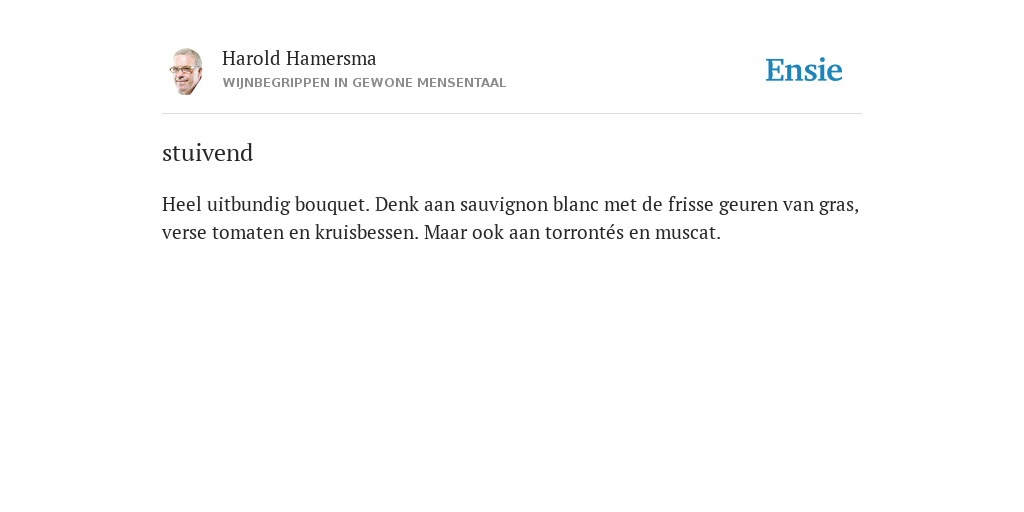 Harold Hamersma
WIJNBEGRIPPEN IN GEWONE MENSENTAAL

Ensie

stuivend

Heel uitbundig bouquet. Denk aan sauvignon blanc met de frisse geuren van gras, verse tomaten en kruisbessen. Maar ook aan torrontés en muscat.